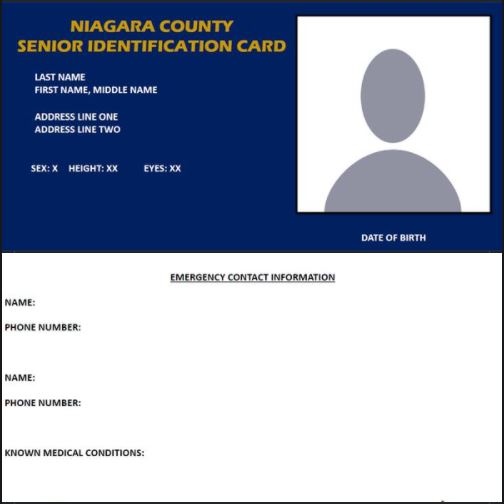 NIAGARA COUNTY
SENIOR IDENTIFICATION CARD

LAST NAME
FIRST NAME, MIDDLE NAME

ADDRESS LINE ONE
ADDRESS LINE TWO

SEX: X HEIGHT: XX EYES: XX

DATE OF BIRTH

EMERGENCY CONTACT INFORMATION

NAME:

PHONE NUMBER:

NAME:

PHONE NUMBER:

KNOWN MEDICAL CONDITIONS: